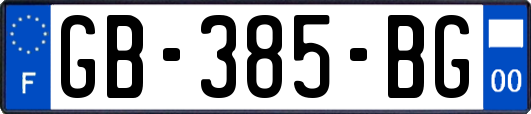 F

GB-385-BG

00